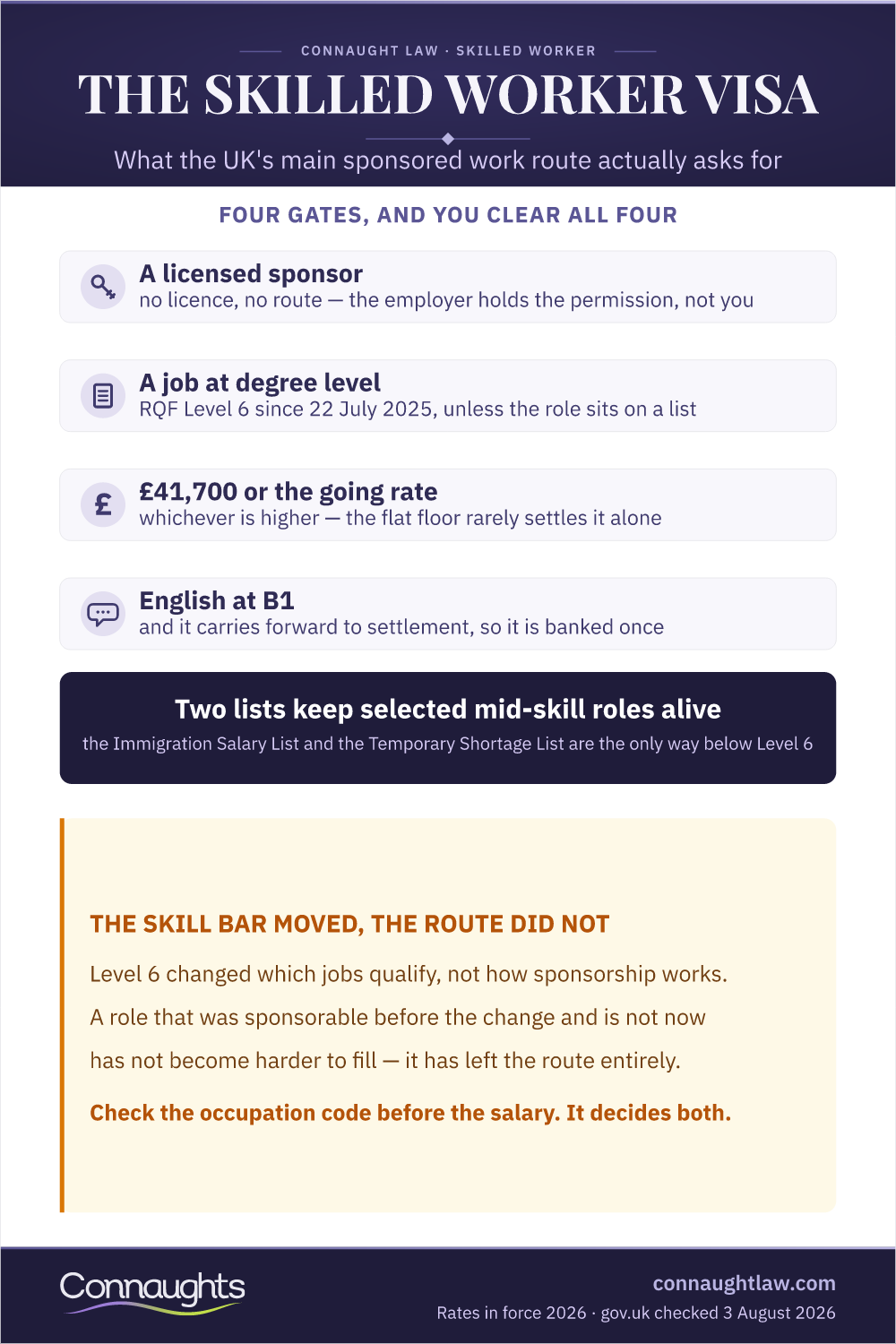 CONNAUGHT LAW · SKILLED WORKER

THE SKILLED WORKER VISA

What the UK's main sponsored work route actually asks for

FOUR GATES, AND YOU CLEAR ALL FOUR

A licensed sponsor
no licence, no route — the employer holds the permission, not you

A job at degree level
RQF Level 6 since 22 July 2025, unless the role sits on a list

£41,700 or the going rate
whichever is higher — the flat floor rarely settles it alone

English at B1
and it carries forward to settlement, so it is banked once

Two lists keep selected mid-skill roles alive
the Immigration Salary List and the Temporary Shortage List are the only way below Level 6

THE SKILL BAR MOVED, THE ROUTE DID NOT

Level 6 changed which jobs qualify, not how sponsorship works. A role that was sponsorable before the change and is not now has not become harder to fill — it has left the route entirely.

Check the occupation code before the salary. It decides both.

Connaughts

connaughtlaw.com
Rates in force 2026 · gov.uk checked 3 August 2026